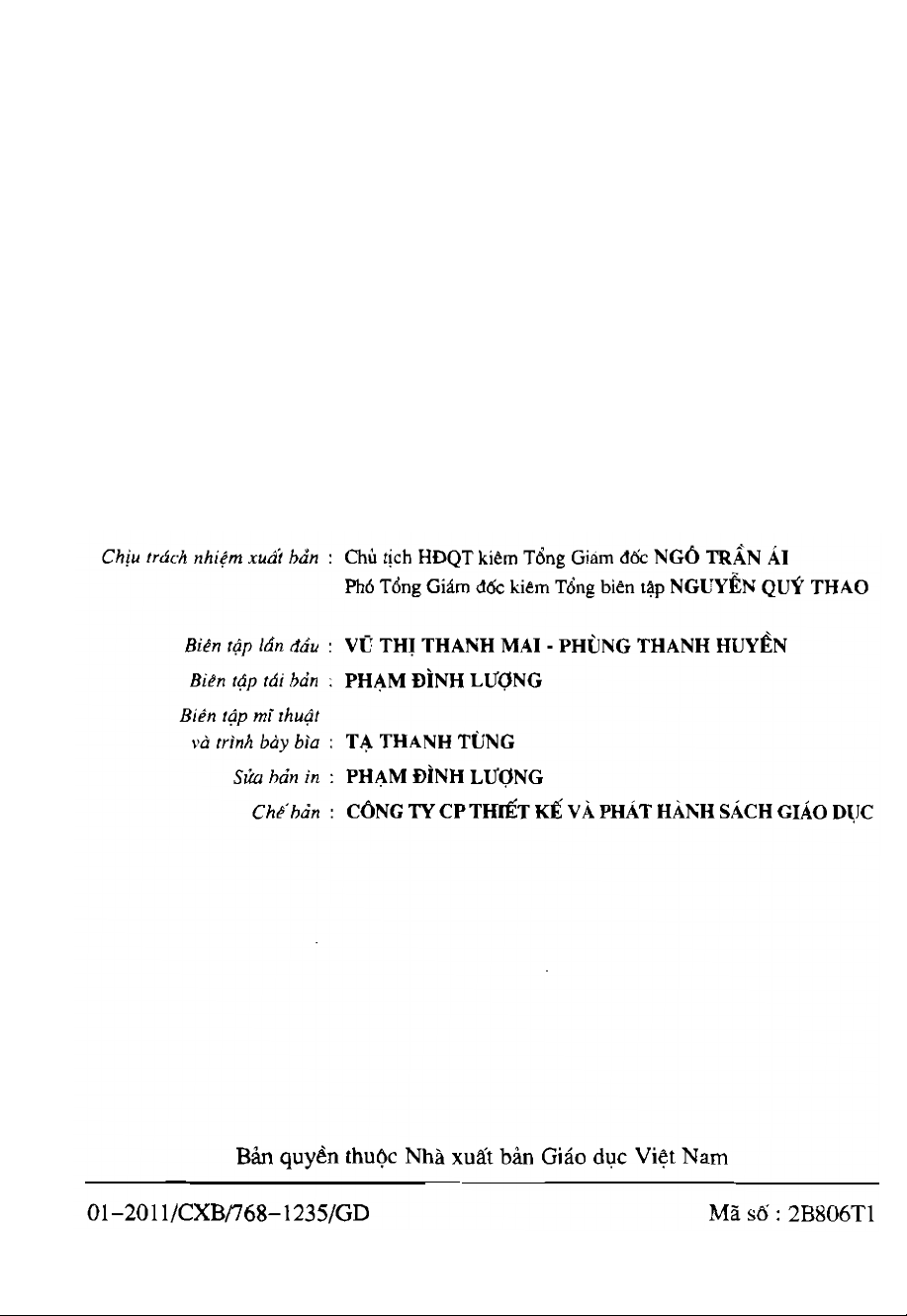 Chịu trách nhiệm xuất bản : Chủ tịch HĐQT kiêm Tổng Giám đốc NGÔ TRẦN ÁI
Phó Tổng Giám đốc kiêm Tổng biên tập NGUYỄN QUÝ THAO

Biên tập lần đầu : VŨ THỊ THANH MAI - PHÙNG THANH HUYỀN
Biên tập tái bản : PHẠM ĐÌNH LƯỢNG
Biên tập mĩ thuật và trình bày bìa : TẠ THANH TÙNG
Sửa bản in : PHẠM ĐÌNH LƯỢNG
Chế bản : CÔNG TY CP THIẾT KẾ VÀ PHÁT HÀNH SÁCH GIÁO DỤC

Bản quyền thuộc Nhà xuất bản Giáo dục Việt Nam

01-2011/CXB/768-1235/GD

Mã số : 2B806T1